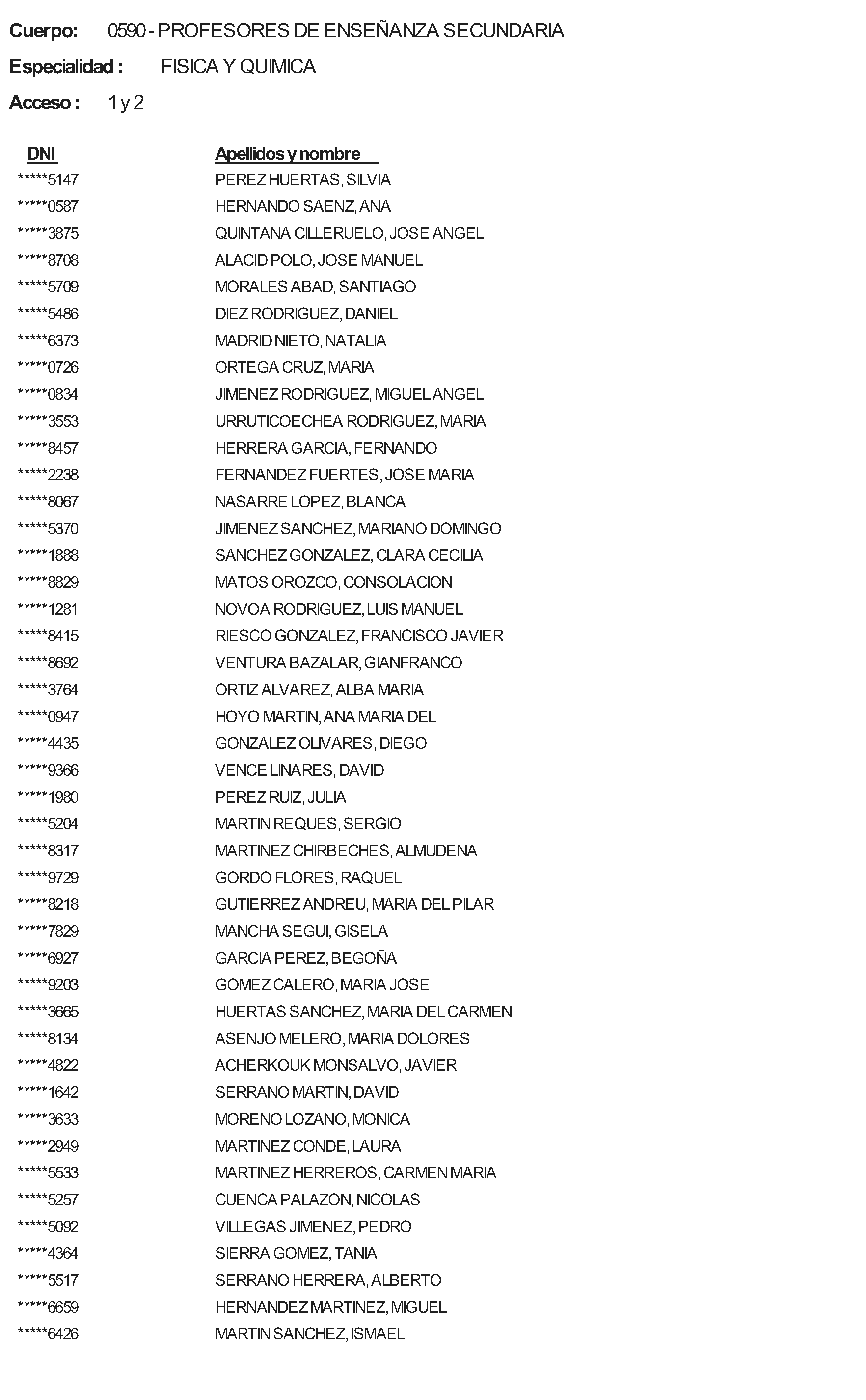 Cuerpo: 0590 - PROFESORES DE ENSEÑANZA SECUNDARIA

Especialidad : FISICA Y QUIMICA

Acceso : 1 y 2

| DNI | Apellidos y nombre |
|---|---|
| *****5147 | PEREZ HUERTAS, SILVIA |
| *****0587 | HERNANDO SAENZ, ANA |
| *****3875 | QUINTANA CILLERUELO, JOSE ANGEL |
| *****8708 | ALACID POLO, JOSE MANUEL |
| *****5709 | MORALES ABAD, SANTIAGO |
| *****5486 | DIEZ RODRIGUEZ, DANIEL |
| *****6373 | MADRID NIETO, NATALIA |
| *****0726 | ORTEGA CRUZ, MARIA |
| *****0834 | JIMENEZ RODRIGUEZ, MIGUEL ANGEL |
| *****3553 | URRUTICOECHEA RODRIGUEZ, MARIA |
| *****8457 | HERRERA GARCIA, FERNANDO |
| *****2238 | FERNANDEZ FUERTES, JOSE MARIA |
| *****8067 | NASARRE LOPEZ, BLANCA |
| *****5370 | JIMENEZ SANCHEZ, MARIANO DOMINGO |
| *****1888 | SANCHEZ GONZALEZ, CLARA CECILIA |
| *****8829 | MATOS OROZCO, CONSOLACION |
| *****1281 | NOVOA RODRIGUEZ, LUIS MANUEL |
| *****8415 | RIESCO GONZALEZ, FRANCISCO JAVIER |
| *****8692 | VENTURA BAZALAR, GIANFRANCO |
| *****3764 | ORTIZ ALVAREZ, ALBA MARIA |
| *****0947 | HOYO MARTIN, ANA MARIA DEL |
| *****4435 | GONZALEZ OLIVARES, DIEGO |
| *****9366 | VENCE LINARES, DAVID |
| *****1980 | PEREZ RUIZ, JULIA |
| *****5204 | MARTIN REQUES, SERGIO |
| *****8317 | MARTINEZ CHIRBECHES, ALMUDENA |
| *****9729 | GORDO FLORES, RAQUEL |
| *****8218 | GUTIERREZ ANDREU, MARIA DEL PILAR |
| *****7829 | MANCHA SEGUI, GISELA |
| *****6927 | GARCIA PEREZ, BEGOÑA |
| *****9203 | GOMEZ CALERO, MARIA JOSE |
| *****3665 | HUERTAS SANCHEZ, MARIA DEL CARMEN |
| *****8134 | ASENJO MELERO, MARIA DOLORES |
| *****4822 | ACHERKOUK MONSALVO, JAVIER |
| *****1642 | SERRANO MARTIN, DAVID |
| *****3633 | MORENO LOZANO, MONICA |
| *****2949 | MARTINEZ CONDE, LAURA |
| *****5533 | MARTINEZ HERREROS, CARMEN MARIA |
| *****5257 | CUENCA PALAZON, NICOLAS |
| *****5092 | VILLEGAS JIMENEZ, PEDRO |
| *****4364 | SIERRA GOMEZ, TANIA |
| *****5517 | SERRANO HERRERA, ALBERTO |
| *****6659 | HERNANDEZ MARTINEZ, MIGUEL |
| *****6426 | MARTIN SANCHEZ, ISMAEL |